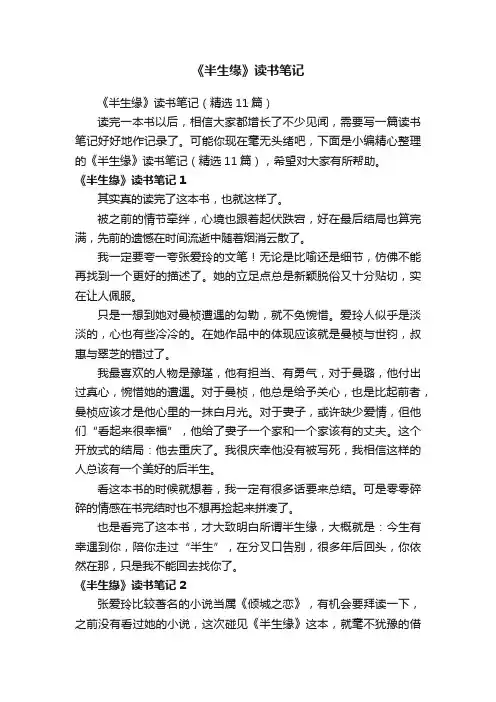 《半生缘》读书笔记

《半生缘》读书笔记（精选 11 篇）

读完一本书以后，相信大家都增长了不少见闻，需要写一篇读书笔记好好地作记录了。可能你现在毫无头绪吧，下面是小编精心整理的《半生缘》读书笔记（精选 11 篇），希望对大家有所帮助。

《半生缘》读书笔记 1

其实真的读完了这本书，也就这样了。

被之前的情节牵绊，心境也跟着起伏跌宕，好在最后结局也算完满，先前的遗憾在时间流逝中随着烟消云散了。

我一定要夸一夸张爱玲的文笔！无论是比喻还是细节，仿佛不能再找到一个更好的描述了。她的立足点总是新颖脱俗又十分贴切，实在让人佩服。

只是一想到她对曼桢遭遇的勾勒，就不免惋惜。爱玲人似乎是淡淡的，心也有些冷冷的。在她作品中的体现应该就是曼桢与世钧，叔惠与翠芝的错过了。

我最喜欢的人物是豫瑾，他有担当、有勇气，对于曼璐，他付出过真心，惋惜她的遭遇。对于曼桢，他总是给予关心，也是比起前者，曼桢应该才是他心里的一抹白月光。对于妻子，或许缺少爱情，但他们“看起来很幸福”，他给了妻子一个家和一个家该有的丈夫。这个开放式的结局：他去重庆了。我很庆幸他没有被写死，我相信这样的人总该有一个美好的后半生。

看这本书的时候就想着，我一定有很多话要来总结。可是零零碎碎的情感在书完结时也不想再捡起来拼凑了。

也是看完了这本书，才大致明白所谓半生缘，大概就是：今生有幸遇到你，陪你走过“半生”，在分叉口告别，很多年后回头，你依然在那，只是我不能回去找你了。

《半生缘》读书笔记 2

张爱玲比较著名的小说当属《倾城之恋》，有机会要拜读一下，之前没有看过她的小说，这次碰见《半生缘》这本，就毫不犹豫的借